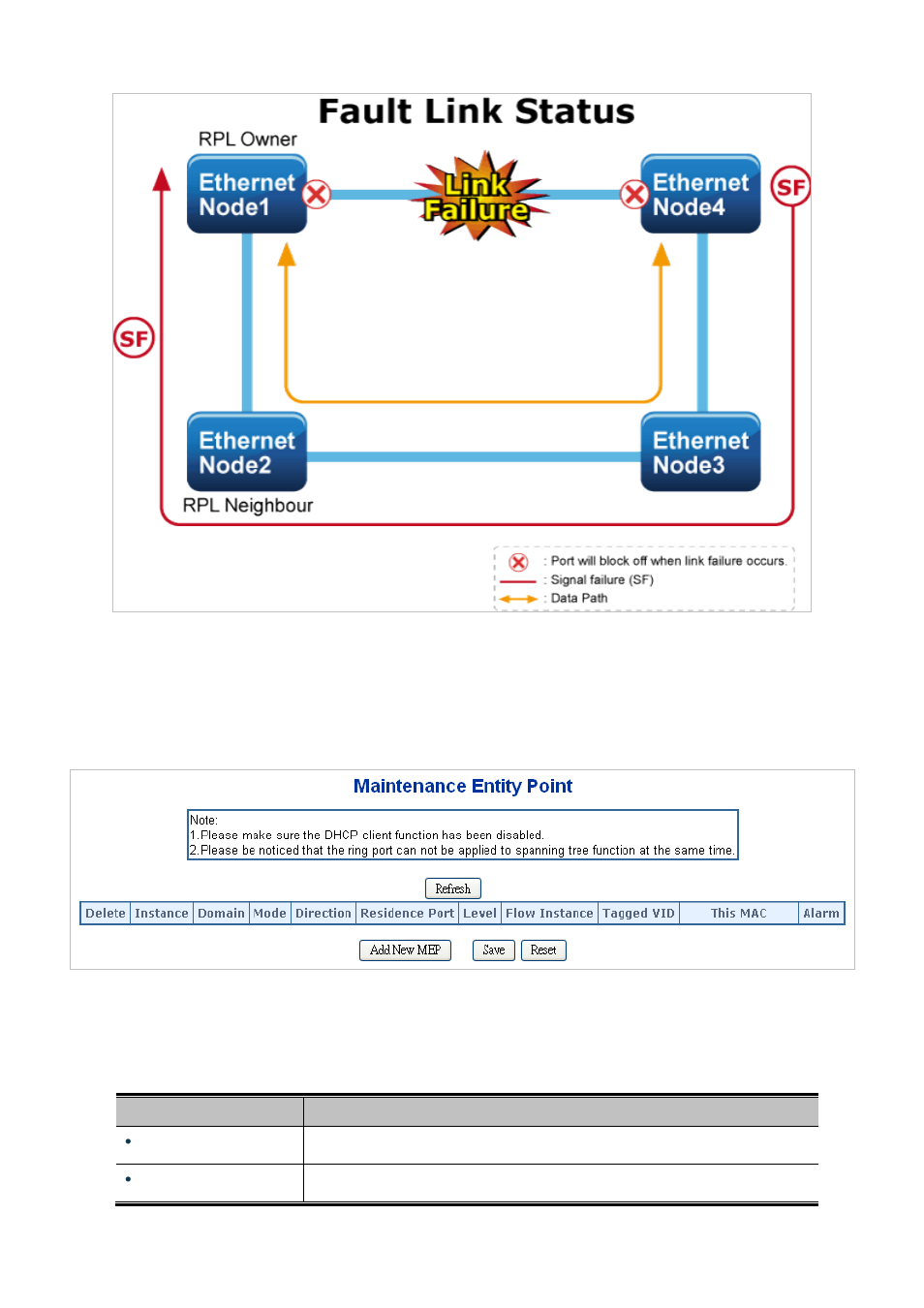 Fault Link Status

RPL Owner

Ethernet Node1

Link Failure

Ethernet Node4

SF

SF

Ethernet Node2

Ethernet Node3

RPL Neighbour

: Port will block off when link failure occurs.
: Signal failure (SF)
: Data Path

Maintenance Entity Point

Note:
1.Please make sure the DHCP client function has been disabled.
2.Please be noticed that the ring port can not be applied to spanning tree function at the same time.

Refresh

| Delete | Instance | Domain | Mode | Direction | Residence Port | Level | Flow Instance | Tagged VID | This MAC | Alarm |
|---|---|---|---|---|---|---|---|---|---|---|

Add New MEP Save Reset

| | |
|---|---|
| • | |
| • | |